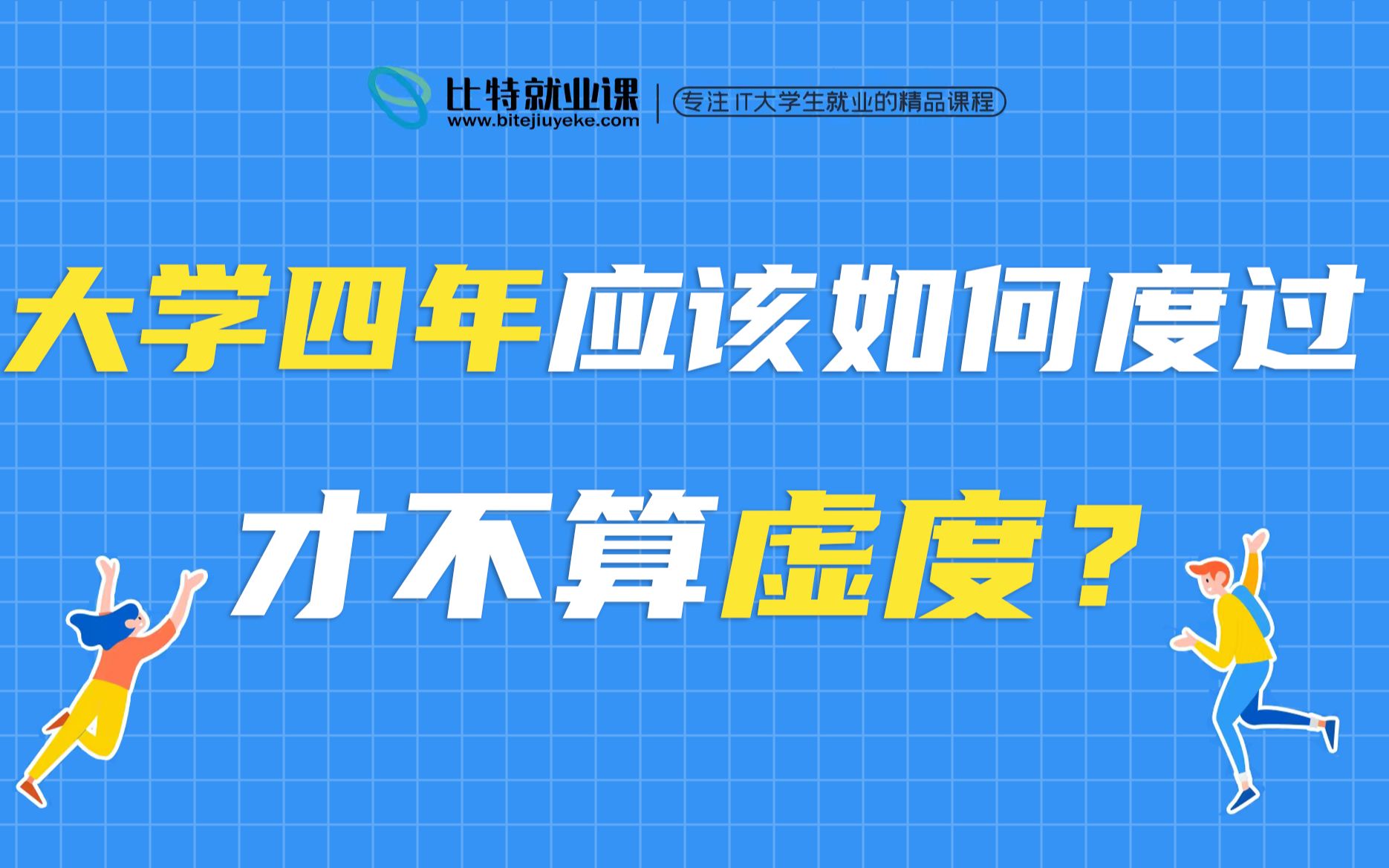 比特就业课
www.bitejiuyeke.com
专注 IT大学生就业的精品课程

大学四年应该如何度过

才不算虚度？